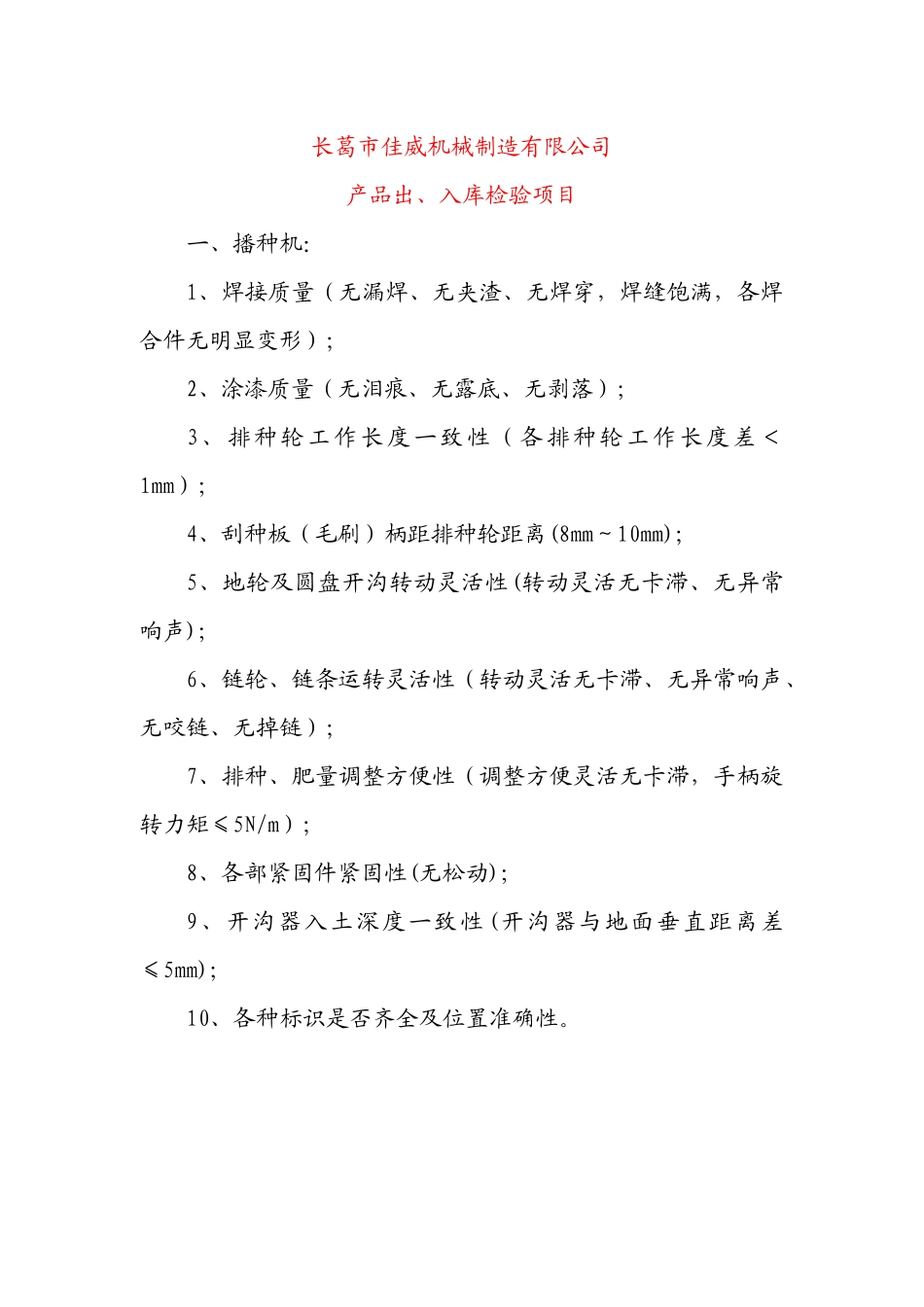 长葛市佳威机械制造有限公司

产品出、入库检验项目

一、播种机:

1、焊接质量（无漏焊、无夹渣、无焊穿，焊缝饱满，各焊合件无明显变形）;

2、涂漆质量（无泪痕、无露底、无剥落）;

3、排种轮工作长度一致性（各排种轮工作长度差<1mm）;

4、刮种板（毛刷）柄距排种轮距离(8mm~10mm);

5、地轮及圆盘开沟转动灵活性(转动灵活无卡滞、无异常响声);

6、链轮、链条运转灵活性（转动灵活无卡滞、无异常响声、无咬链、无掉链）;

7、排种、肥量调整方便性（调整方便灵活无卡滞，手柄旋转力矩≤5N/m）;

8、各部紧固件紧固性(无松动);

9、开沟器入土深度一致性(开沟器与地面垂直距离差≤5mm);

10、各种标识是否齐全及位置准确性。